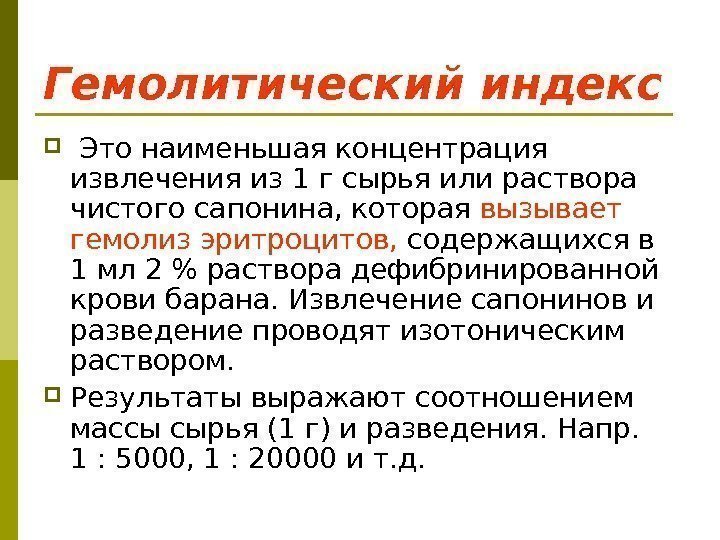 Гемолитический индекс

Это наименьшая концентрация извлечения из 1 г сырья или раствора чистого сапонина, которая вызывает гемолиз эритроцитов, содержащихся в 1 мл 2 % раствора дефибринированной крови барана. Извлечение сапонинов и разведение проводят изотоническим раствором.

Результаты выражают соотношением массы сырья (1 г) и разведения. Напр. 1 : 5000, 1 : 20000 и т.д.